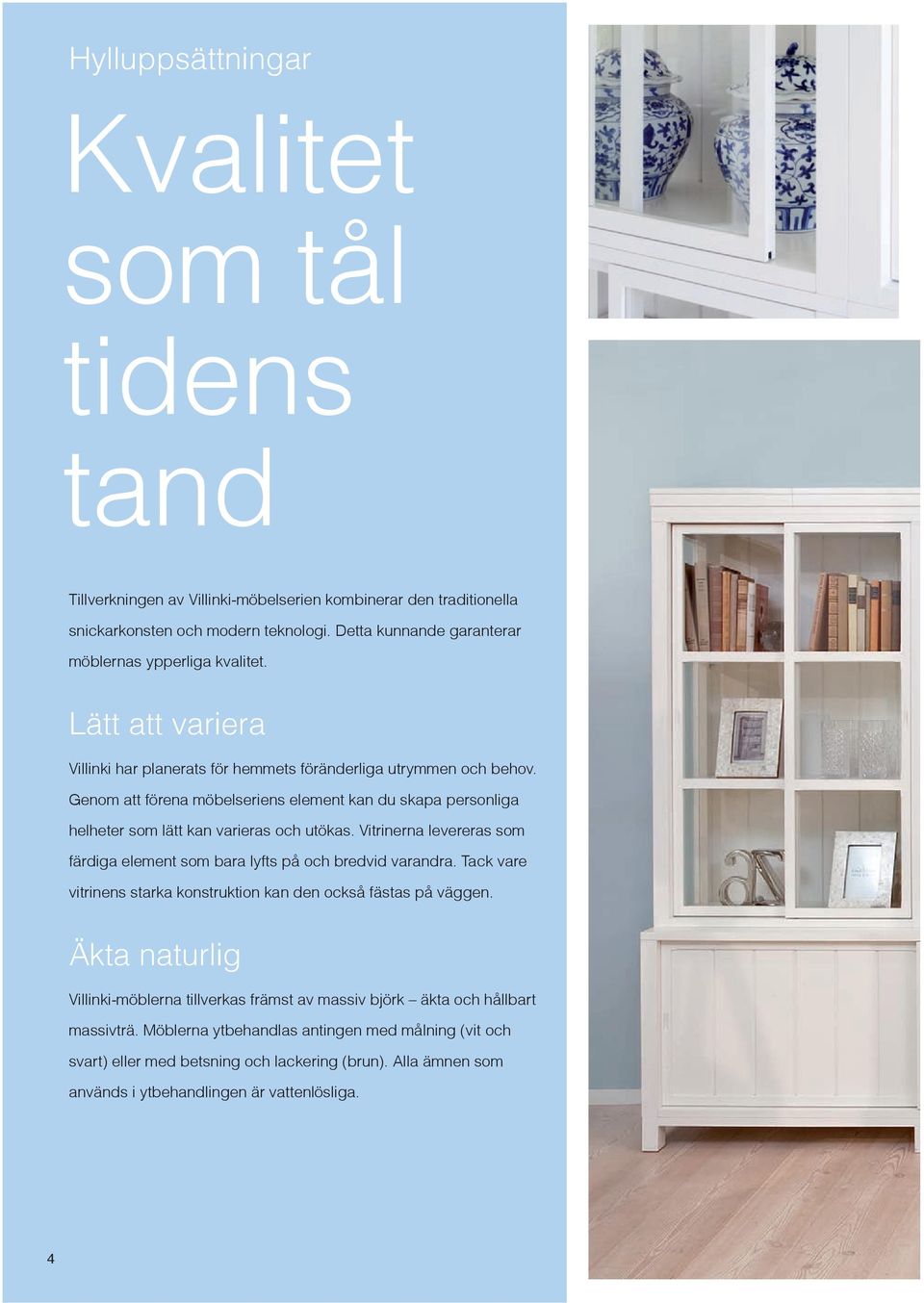 Hylluppsättningar

Kvalitet som tål tidens tand

Tillverkningen av Villinki-möbelserien kombinerar den traditionella snickarkonsten och modern teknologi. Detta kunnande garanterar möblernas ypperliga kvalitet.

Lätt att variera

Villinki har planerats för hemmets föränderliga utrymmen och behov. Genom att förena möbelseriens element kan du skapa personliga helheter som lätt kan varieras och utökas. Vitrinerna levereras som färdiga element som bara lyfts på och bredvid varandra. Tack vare vitrinens starka konstruktion kan den också fästas på väggen.

Äkta naturlig

Villinki-möblerna tillverkas främst av massiv björk – äkta och hållbart massivträ. Möblerna ytbehandlas antingen med målning (vit och svart) eller med betsning och lackering (brun). Alla ämnen som används i ytbehandlingen är vattenlösliga.

4